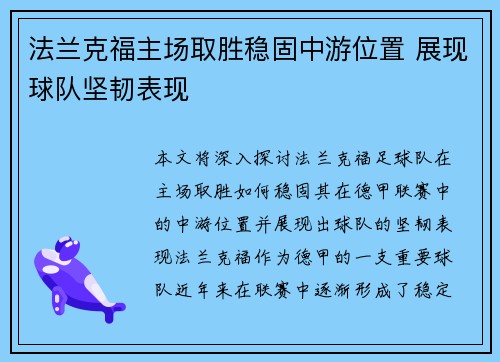 法兰克福主场取胜稳固中游位置 展现球队坚韧表现

本文将深入探讨法兰克福足球队在主场取胜如何稳固其在德甲联赛中的中游位置并展现出球队的坚韧表现法兰克福作为德甲的一支重要球队近年来在联赛中逐渐形成了稳定